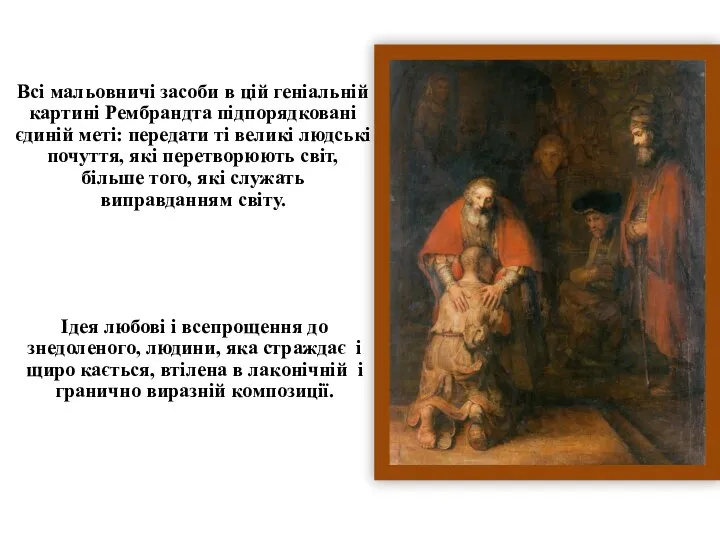 Всі мальовничі засоби в цій геніальній картині Рембрандта підпорядковані єдиній меті: передати ті великі людські почуття, які перетворюють світ, більше того, які служать виправданням світу.

Ідея любові і всепрощення до знедоленого, людини, яка страждає і щиро кається, втілена в лаконічній і гранично виразній композиції.